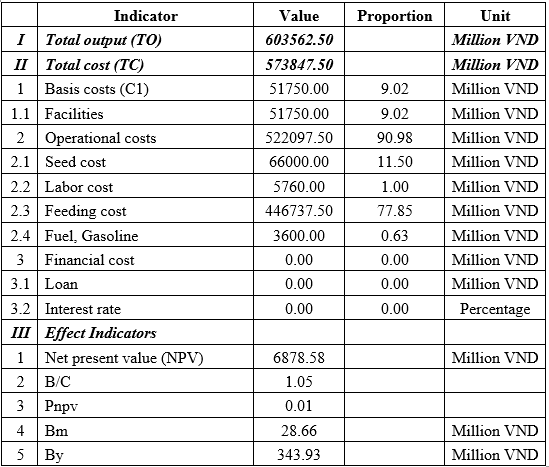 |  | Indicator | Value | Proportion | Unit |
|---|---|---|---|---|
| I | Total output (TO) | 603562.50 |  | Million VND |
| II | Total cost (TC) | 573847.50 |  | Million VND |
| 1 | Basis costs (C1) | 51750.00 | 9.02 | Million VND |
| 1.1 | Facilities | 51750.00 | 9.02 | Million VND |
| 2 | Operational costs | 522097.50 | 90.98 | Million VND |
| 2.1 | Seed cost | 66000.00 | 11.50 | Million VND |
| 2.2 | Labor cost | 5760.00 | 1.00 | Million VND |
| 2.3 | Feeding cost | 446737.50 | 77.85 | Million VND |
| 2.4 | Fuel, Gasoline | 3600.00 | 0.63 | Million VND |
| 3 | Financial cost | 0.00 | 0.00 | Million VND |
| 3.1 | Loan | 0.00 | 0.00 | Million VND |
| 3.2 | Interest rate | 0.00 | 0.00 | Percentage |
| III | Effect Indicators |  |  |  |
| 1 | Net present value (NPV) | 6878.58 |  | Million VND |
| 2 | B/C | 1.05 |  |  |
| 3 | Pnpv | 0.01 |  |  |
| 4 | Bm | 28.66 |  | Million VND |
| 5 | By | 343.93 |  | Million VND |